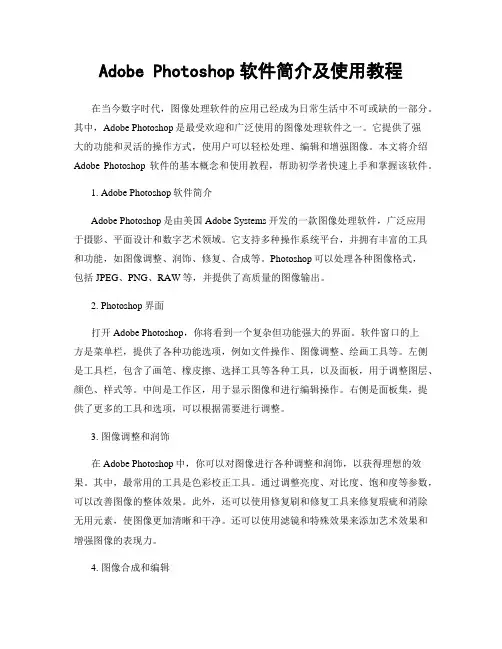 Adobe Photoshop 软件简介及使用教程

在当今数字时代，图像处理软件的应用已经成为日常生活中不可或缺的一部分。其中，Adobe Photoshop 是最受欢迎和广泛使用的图像处理软件之一。它提供了强大的功能和灵活的操作方式，使用户可以轻松处理、编辑和增强图像。本文将介绍 Adobe Photoshop 软件的基本概念和使用教程，帮助初学者快速上手和掌握该软件。

1. Adobe Photoshop 软件简介

Adobe Photoshop 是由美国 Adobe Systems 开发的一款图像处理软件，广泛应用于摄影、平面设计和数字艺术领域。它支持多种操作系统平台，并拥有丰富的工具和功能，如图像调整、润饰、修复、合成等。Photoshop 可以处理各种图像格式，包括 JPEG、PNG、RAW 等，并提供了高质量的图像输出。

2. Photoshop 界面

打开 Adobe Photoshop，你将看到一个复杂但功能强大的界面。软件窗口的上方是菜单栏，提供了各种功能选项，例如文件操作、图像调整、绘画工具等。左侧是工具栏，包含了画笔、橡皮擦、选择工具等各种工具，以及面板，用于调整图层、颜色、样式等。中间是工作区，用于显示图像和进行编辑操作。右侧是面板集，提供了更多的工具和选项，可以根据需要进行调整。

3. 图像调整和润饰

在 Adobe Photoshop 中，你可以对图像进行各种调整和润饰，以获得理想的效果。其中，最常用的工具是色彩校正工具。通过调整亮度、对比度、饱和度等参数，可以改善图像的整体效果。此外，还可以使用修复刷和修复工具来修复瑕疵和消除无用元素，使图像更加清晰和干净。还可以使用滤镜和特殊效果来添加艺术效果和增强图像的表现力。

4. 图像合成和编辑